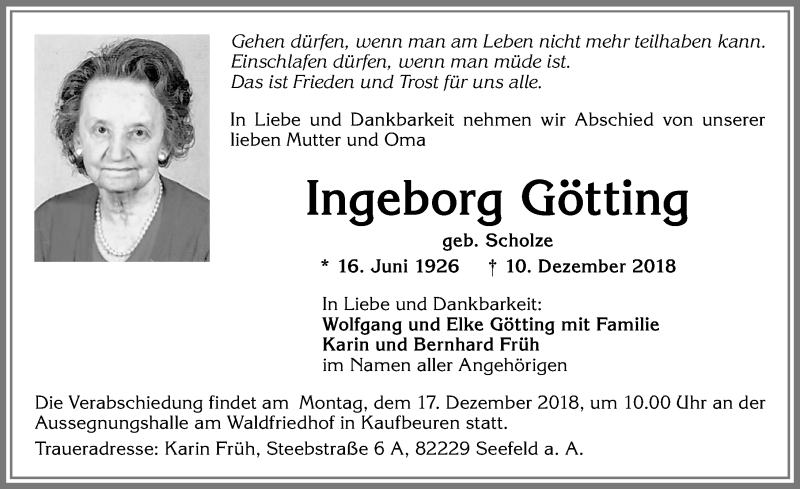 Gehen dürfen, wenn man am Leben nicht mehr teilhaben kann.
Einschlafen dürfen, wenn man müde ist.
Das ist Frieden und Trost für uns alle.

In Liebe und Dankbarkeit nehmen wir Abschied von unserer lieben Mutter und Oma

Ingeborg Götting

geb. Scholze

* 16. Juni 1926 † 10. Dezember 2018

In Liebe und Dankbarkeit:
Wolfgang und Elke Götting mit Familie
Karin und Bernhard Früh
im Namen aller Angehörigen

Die Verabschiedung findet am Montag, dem 17. Dezember 2018, um 10.00 Uhr an der Aussegnungshalle am Waldfriedhof in Kaufbeuren statt.

Traueradresse: Karin Früh, Steebstraße 6 A, 82229 Seefeld a. A.